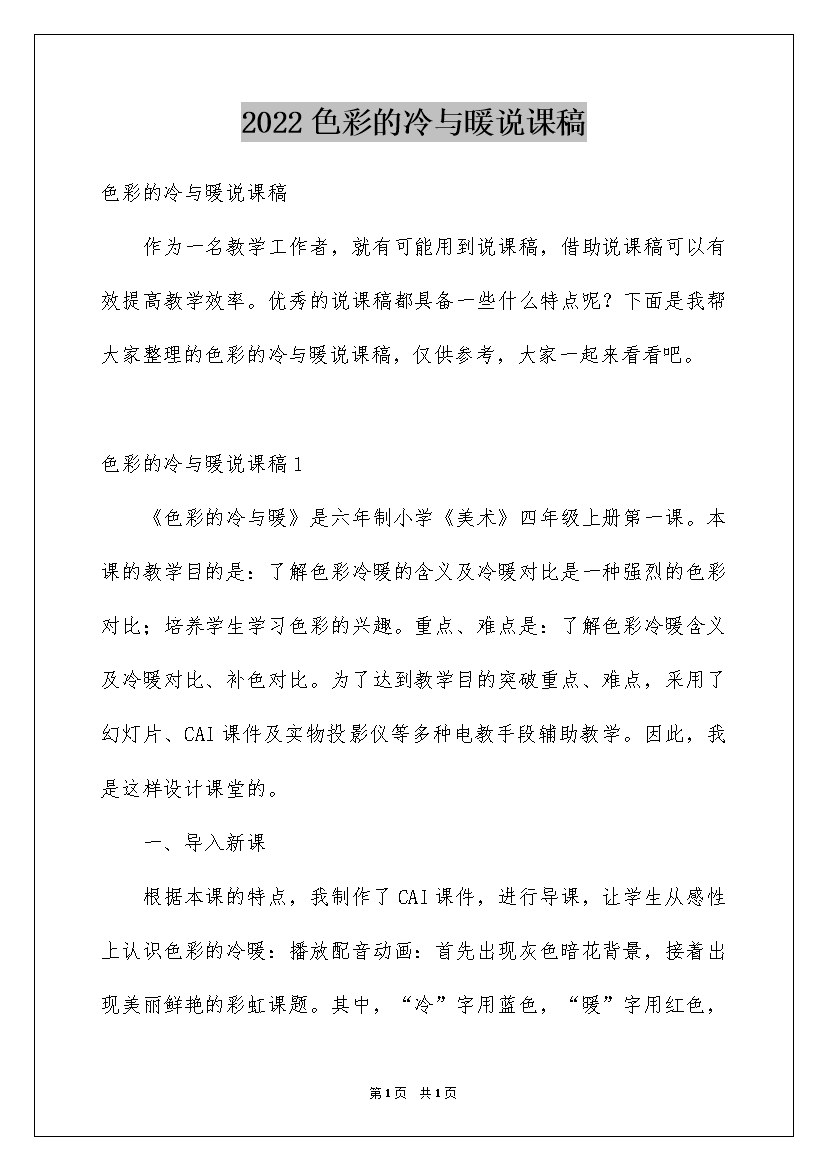 2022色彩的冷与暖说课稿

色彩的冷与暖说课稿

作为一名教学工作者，就有可能用到说课稿，借助说课稿可以有效提高教学效率。优秀的说课稿都具备一些什么特点呢？下面是我帮大家整理的色彩的冷与暖说课稿，仅供参考，大家一起来看看吧。

色彩的冷与暖说课稿1

《色彩的冷与暖》是六年制小学《美术》四年级上册第一课。本课的教学目的是：了解色彩冷暖的含义及冷暖对比是一种强烈的色彩对比；培养学生学习色彩的兴趣。重点、难点是：了解色彩冷暖含义及冷暖对比、补色对比。为了达到教学目的突破重点、难点，采用了幻灯片、CAI课件及实物投影仪等多种电教手段辅助教学。因此，我是这样设计课堂的。

一、导入新课

根据本课的特点，我制作了CAI课件，进行导课，让学生从感性上认识色彩的冷暖：播放配音动画：首先出现灰色暗花背景，接着出现美丽鲜艳的彩虹课题。其中，“冷”字用蓝色，“暖”字用红色，

第1页 共1页